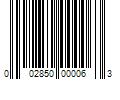 0 02850 00006 3